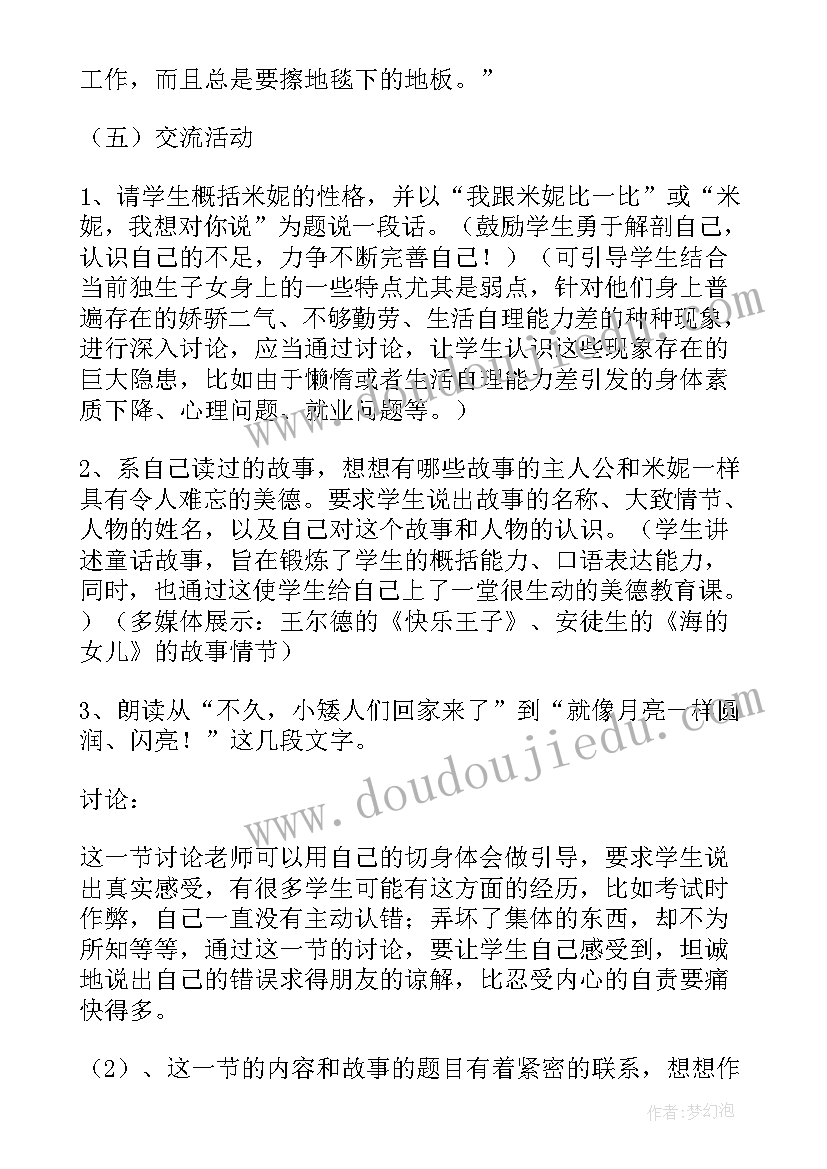 工作，而且总是要擦地毯下的地板。”

（五）交流活动

1、请学生概括米妮的性格，并以“我跟米妮比一比”或“米妮，我想对你说”为题说一段话。（鼓励学生勇于解剖自己，认识自己的不足，力争不断完善自己！）（可引导学生结合当前独生子女身上的一些特点尤其是弱点，针对他们身上普遍存在的娇骄二气、不够勤劳、生活自理能力差的种种现象，进行深入讨论，应当通过讨论，让学生认识这些现象存在的巨大隐患，比如由于懒惰或者生活自理能力差引发的身体素质下降、心理问题、就业问题等。）

2、系自己读过的故事，想想有哪些故事的主人公和米妮一样具有令人难忘的美德。要求学生说出故事的名称、大致情节、人物的姓名，以及自己对这个故事和人物的认识。（学生讲述童话故事，旨在锻炼了学生的概括能力、口语表达能力，同时，也通过这使学生给自己上了一堂很生动的美德教育课。）（多媒体展示：王尔德的《快乐王子》、安徒生的《海的女儿》的故事情节）

3、朗读从“不久，小矮人们回家来了”到“就像月亮一样圆润、闪亮！”这几段文字。

讨论：

这一节讨论老师可以用自己的切身体会做引导，要求学生说出真实感受，有很多学生可能有这方面的经历，比如考试时作弊，自己一直没有主动认错；弄坏了集体的东西，却不为所知等等，通过这一节的讨论，要让学生自己感受到，坦诚地说出自己的错误求得朋友的谅解，比忍受内心的自责要痛快得多。

（2）、这一节的内容和故事的题目有着紧密的联系，想想作

www.doudoujiedu.com

作者：梦幻泡